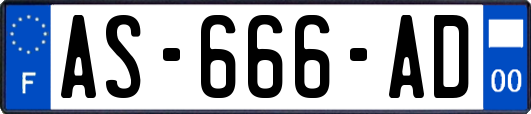 F
AS-666-AD
00